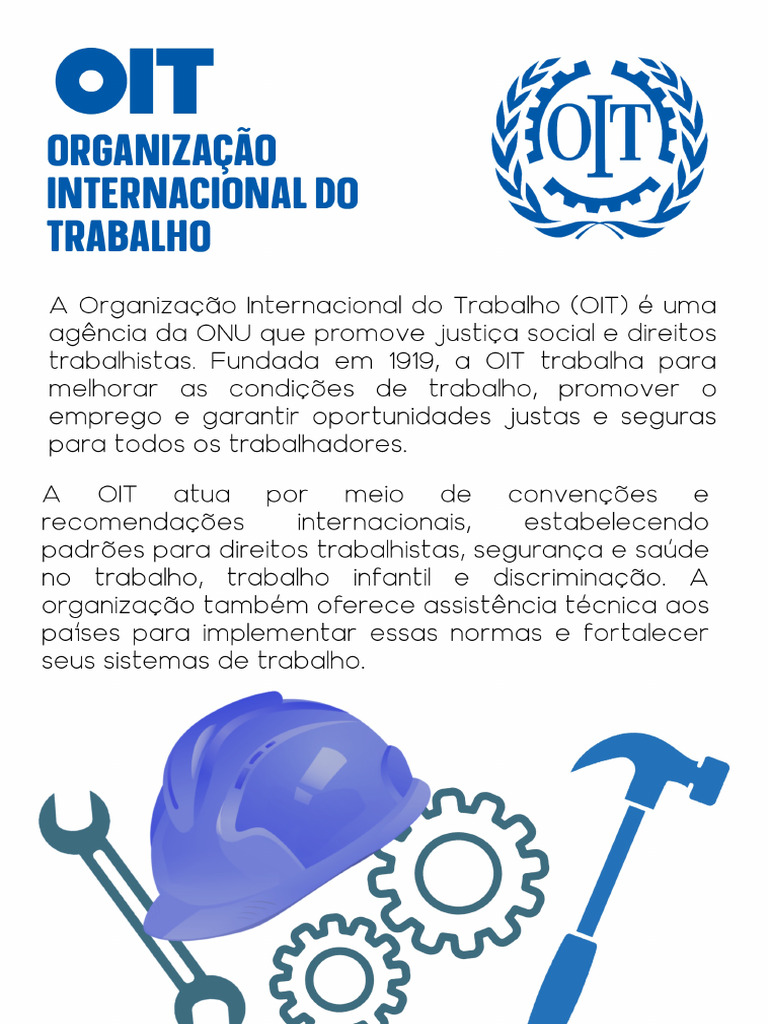 OIT
ORGANIZAÇÃO INTERNACIONAL DO TRABALHO

OIT

A Organização Internacional do Trabalho (OIT) é uma agência da ONU que promove justiça social e direitos trabalhistas. Fundada em 1919, a OIT trabalha para melhorar as condições de trabalho, promover o emprego e garantir oportunidades justas e seguras para todos os trabalhadores.

A OIT atua por meio de convenções e recomendações internacionais, estabelecendo padrões para direitos trabalhistas, segurança e saúde no trabalho, trabalho infantil e discriminação. A organização também oferece assistência técnica aos países para implementar essas normas e fortalecer seus sistemas de trabalho.